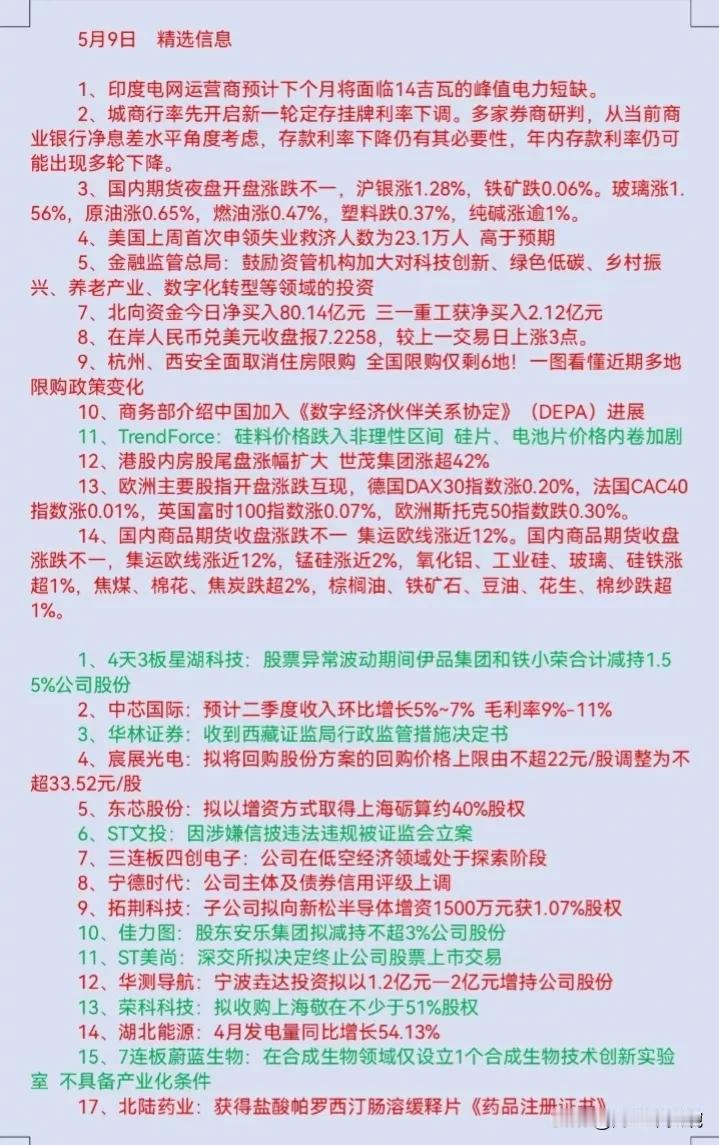 5月9日　精选信息

1、印度电网运营商预计下个月将面临14吉瓦的峰值电力短缺。

2、城商行率先开启新一轮定存挂牌利率下调。多家券商研判，从当前商业银行净息差水平角度考虑，存款利率下降仍有其必要性，年内存款利率仍可能出现多轮下降。

3、国内期货夜盘开盘涨跌不一，沪银涨1.28%，铁矿跌0.06%。玻璃涨1.56%，原油涨0.65%，燃油涨0.47%，塑料跌0.37%，纯碱涨逾1%。

4、美国上周首次申领失业救济人数为23.1万人　高于预期

5、金融监管总局：鼓励资管机构加大对科技创新、绿色低碳、乡村振兴、养老产业、数字化转型等领域的投资

7、北向资金今日净买入80.14亿元　三一重工获净买入2.12亿元

8、在岸人民币兑美元收盘报7.2258，较上一交易日上涨3点。

9、杭州、西安全面取消住房限购　全国限购仅剩6地！一图看懂近期多地限购政策变化

10、商务部介绍中国加入《数字经济伙伴关系协定》（DEPA）进展

11、TrendForce：硅料价格跌入非理性区间　硅片、电池片价格内卷加剧

12、港股内房股尾盘涨幅扩大　世茂集团涨超42%

13、欧洲主要股指开盘涨跌互现，德国DAX30指数涨0.20%，法国CAC40指数涨0.01%，英国富时100指数涨0.07%，欧洲斯托克50指数跌0.30%。

14、国内商品期货收盘涨跌不一　集运欧线涨近12%。国内商品期货收盘涨跌不一，集运欧线涨近12%，锰硅涨近2%，氧化铝、工业硅、玻璃、硅铁涨超1%，焦煤、棉花、焦炭跌超2%，棕榈油、铁矿石、豆油、花生、棉纱跌超1%。

1、4天3板星湖科技：股票异常波动期间伊品集团和铁小荣合计减持1.55%公司股份

2、中芯国际：预计二季度收入环比增长5%~7%　毛利率9%-11%

3、华林证券：收到西藏证监局行政监管措施决定书

4、宸展光电：拟将回购股份方案的回购价格上限由不超22元/股调整为不超33.52元/股

5、东芯股份：拟以增资方式取得上海砺算约40%股权

6、ST文投：因涉嫌信披违法违规被证监会立案

7、三连板四创电子：公司在低空经济领域处于探索阶段

8、宁德时代：公司主体及债券信用评级上调

9、拓荆科技：子公司拟向新松半导体增资1500万元获1.07%股权

10、佳力图：股东安乐集团拟减持不超3%公司股份

11、ST美尚：深交所拟决定终止公司股票上市交易

12、华测导航：宁波垚达投资拟以1.2亿元—2亿元增持公司股份

13、荣科科技：拟收购上海敬在不少于51%股权

14、湖北能源：4月发电量同比增长54.13%

15、7连板蔚蓝生物：在合成生物领域仅设立1个合成生物技术创新实验室　不具备产业化条件

17、北陆药业：获得盐酸帕罗西汀肠溶缓释片《药品注册证书》